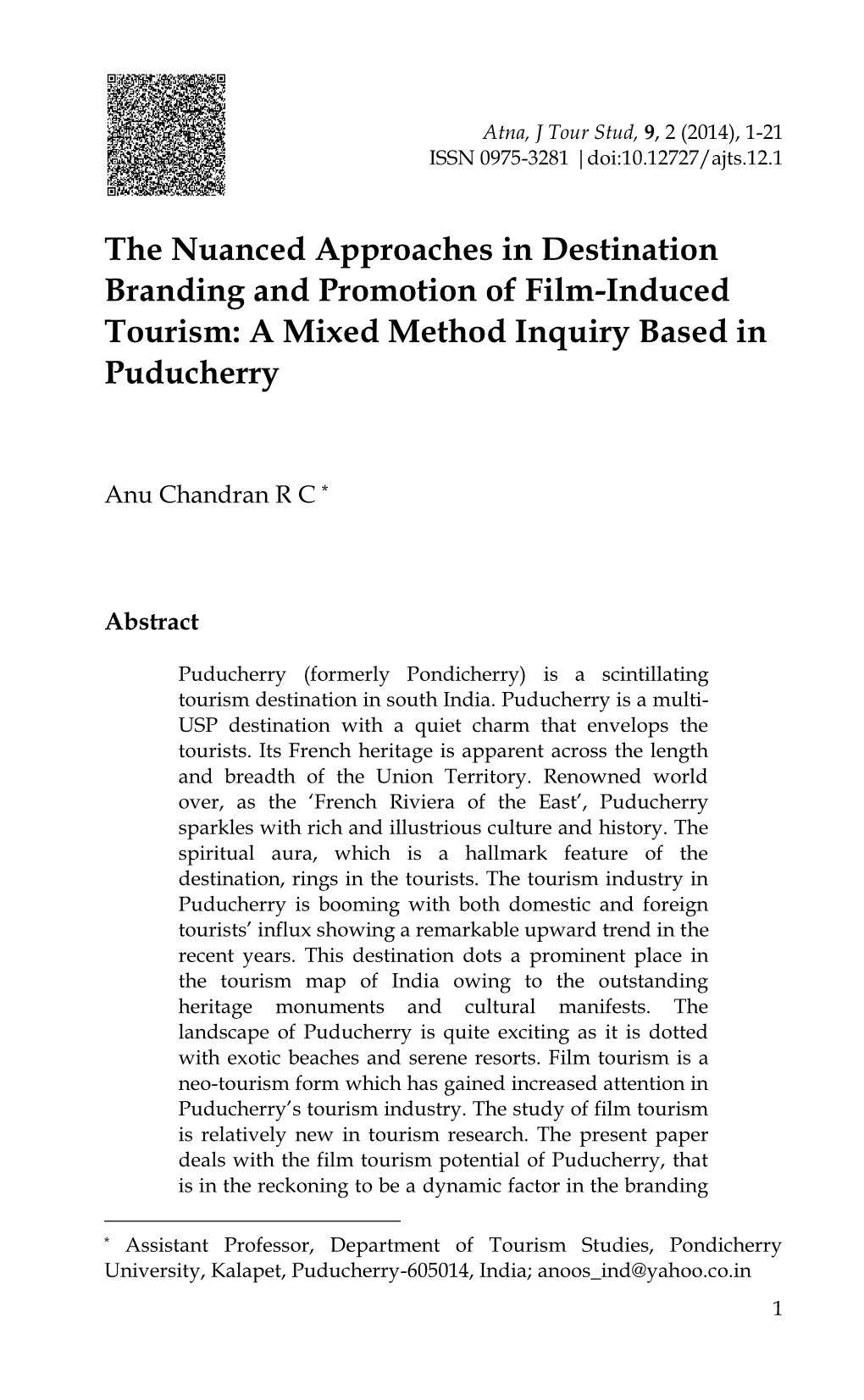 Atna, J Tour Stud, 9, 2 (2014), 1-21
ISSN 0975-3281 | doi:10.12727/ajts.12.1

The Nuanced Approaches in Destination Branding and Promotion of Film-Induced Tourism: A Mixed Method Inquiry Based in Puducherry

Anu Chandran R C *

Abstract

Puducherry (formerly Pondicherry) is a scintillating tourism destination in south India. Puducherry is a multi-USP destination with a quiet charm that envelops the tourists. Its French heritage is apparent across the length and breadth of the Union Territory. Renowned world over, as the 'French Riviera of the East', Puducherry sparkles with rich and illustrious culture and history. The spiritual aura, which is a hallmark feature of the destination, rings in the tourists. The tourism industry in Puducherry is booming with both domestic and foreign tourists' influx showing a remarkable upward trend in the recent years. This destination dots a prominent place in the tourism map of India owing to the outstanding heritage monuments and cultural manifests. The landscape of Puducherry is quite exciting as it is dotted with exotic beaches and serene resorts. Film tourism is a neo-tourism form which has gained increased attention in Puducherry's tourism industry. The study of film tourism is relatively new in tourism research. The present paper deals with the film tourism potential of Puducherry, that is in the reckoning to be a dynamic factor in the branding

* Assistant Professor, Department of Tourism Studies, Pondicherry University, Kalapet, Puducherry-605014, India; anoos_ind@yahoo.co.in

1